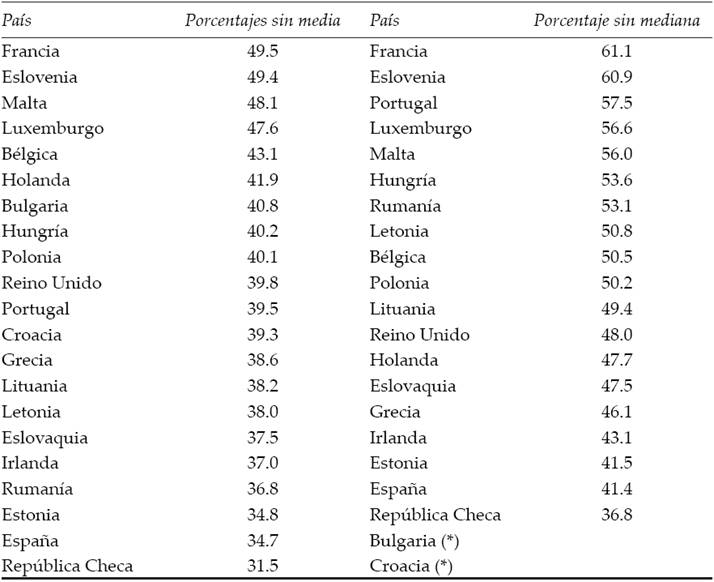 | País | Porcentajes sin media | País | Porcentaje sin mediana |
|---|---|---|---|
| Francia | 49.5 | Francia | 61.1 |
| Eslovenia | 49.4 | Eslovenia | 60.9 |
| Malta | 48.1 | Portugal | 57.5 |
| Luxemburgo | 47.6 | Luxemburgo | 56.6 |
| Bélgica | 43.1 | Malta | 56.0 |
| Holanda | 41.9 | Hungría | 53.6 |
| Bulgaria | 40.8 | Rumanía | 53.1 |
| Hungría | 40.2 | Letonia | 50.8 |
| Polonia | 40.1 | Bélgica | 50.5 |
| Reino Unido | 39.8 | Polonia | 50.2 |
| Portugal | 39.5 | Lituania | 49.4 |
| Croacia | 39.3 | Reino Unido | 48.0 |
| Grecia | 38.6 | Holanda | 47.7 |
| Lituania | 38.2 | Eslovaquia | 47.5 |
| Letonia | 38.0 | Grecia | 46.1 |
| Eslovaquia | 37.5 | Irlanda | 43.1 |
| Irlanda | 37.0 | Estonia | 41.5 |
| Rumanía | 36.8 | España | 41.4 |
| Estonia | 34.8 | República Checa | 36.8 |
| España | 34.7 | Bulgaria (*) | |
| República Checa | 31.5 | Croacia (*) | |